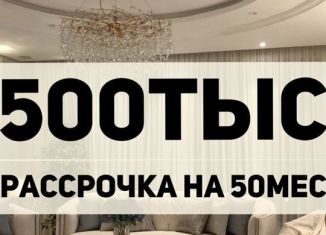 500ТЫС

РАССРОЧКА НА 50МЕС